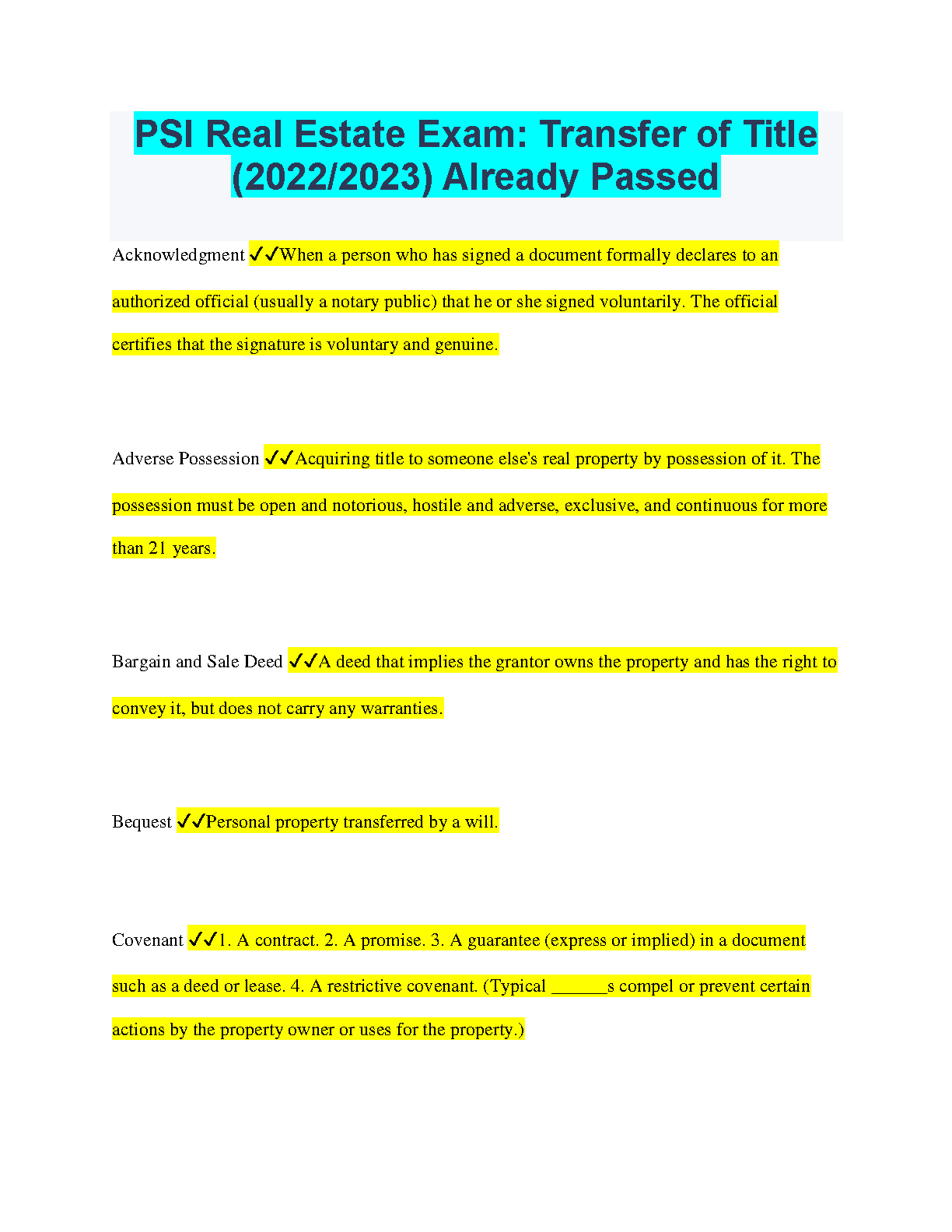 PSI Real Estate Exam: Transfer of Title (2022/2023) Already Passed

Acknowledgment ✓✓When a person who has signed a document formally declares to an authorized official (usually a notary public) that he or she signed voluntarily. The official certifies that the signature is voluntary and genuine.

Adverse Possession ✓✓Acquiring title to someone else's real property by possession of it. The possession must be open and notorious, hostile and adverse, exclusive, and continuous for more than 21 years.

Bargain and Sale Deed ✓✓A deed that implies the grantor owns the property and has the right to convey it, but does not carry any warranties.

Bequest ✓✓Personal property transferred by a will.

Covenant ✓✓1. A contract. 2. A promise. 3. A guarantee (express or implied) in a document such as a deed or lease. 4. A restrictive covenant. (Typical ______s compel or prevent certain actions by the property owner or uses for the property.)